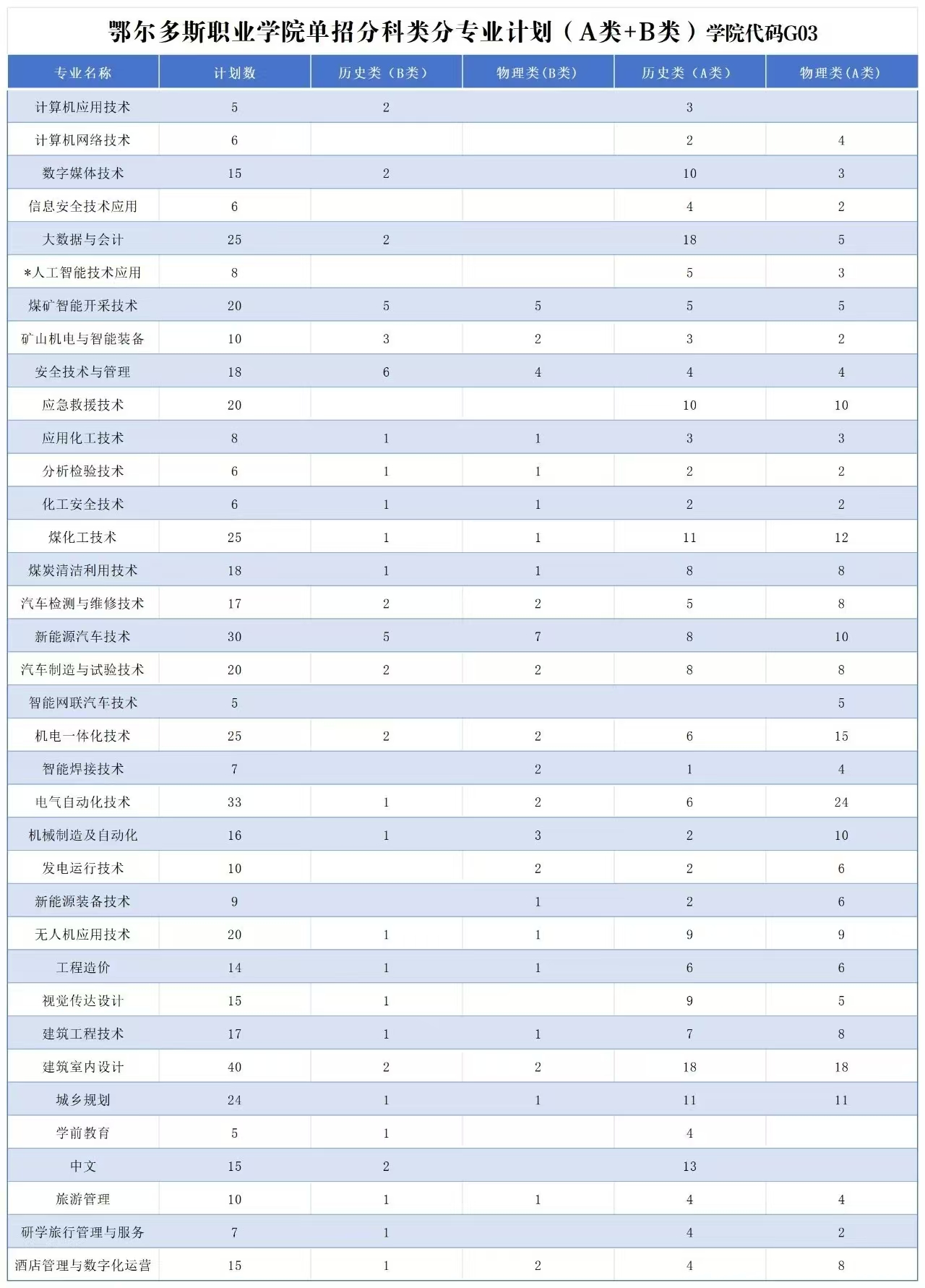 鄂尔多斯职业学院单招分科类分专业计划（A类+B类）学院代码G03

| 专业名称 | 计划数 | 历史类（B类） | 物理类(B类) | 历史类（A类） | 物理类(A类) |
|---|---|---|---|---|---|
| 计算机应用技术 | 5 | 2 |  | 3 |  |
| 计算机网络技术 | 6 |  |  | 2 | 4 |
| 数字媒体技术 | 15 | 2 |  | 10 | 3 |
| 信息安全技术应用 | 6 |  |  | 4 | 2 |
| 大数据与会计 | 25 | 2 |  | 18 | 5 |
| *人工智能技术应用 | 8 |  |  | 5 | 3 |
| 煤矿智能开采技术 | 20 | 5 | 5 | 5 | 5 |
| 矿山机电与智能装备 | 10 | 3 | 2 | 3 | 2 |
| 安全技术与管理 | 18 | 6 | 4 | 4 | 4 |
| 应急救援技术 | 20 |  |  | 10 | 10 |
| 应用化工技术 | 8 | 1 | 1 | 3 | 3 |
| 分析检验技术 | 6 | 1 | 1 | 2 | 2 |
| 化工安全技术 | 6 | 1 | 1 | 2 | 2 |
| 煤化工技术 | 25 | 1 | 1 | 11 | 12 |
| 煤炭清洁利用技术 | 18 | 1 | 1 | 8 | 8 |
| 汽车检测与维修技术 | 17 | 2 | 2 | 5 | 8 |
| 新能源汽车技术 | 30 | 5 | 7 | 8 | 10 |
| 汽车制造与试验技术 | 20 | 2 | 2 | 8 | 8 |
| 智能网联汽车技术 | 5 |  |  |  | 5 |
| 机电一体化技术 | 25 | 2 | 2 | 6 | 15 |
| 智能焊接技术 | 7 |  | 2 | 1 | 4 |
| 电气自动化技术 | 33 | 1 | 2 | 6 | 24 |
| 机械制造及自动化 | 16 | 1 | 3 | 2 | 10 |
| 发电运行技术 | 10 |  | 2 | 2 | 6 |
| 新能源装备技术 | 9 |  | 1 | 2 | 6 |
| 无人机应用技术 | 20 | 1 | 1 | 9 | 9 |
| 工程造价 | 14 | 1 | 1 | 6 | 6 |
| 视觉传达设计 | 15 | 1 |  | 9 | 5 |
| 建筑工程技术 | 17 | 1 | 1 | 7 | 8 |
| 建筑室内设计 | 40 | 2 | 2 | 18 | 18 |
| 城乡规划 | 24 | 1 | 1 | 11 | 11 |
| 学前教育 | 5 | 1 |  | 4 |  |
| 中文 | 15 | 2 |  | 13 |  |
| 旅游管理 | 10 | 1 | 1 | 4 | 4 |
| 研学旅行管理与服务 | 7 | 1 |  | 4 | 2 |
| 酒店管理与数字化运营 | 15 | 1 | 2 | 4 | 8 |